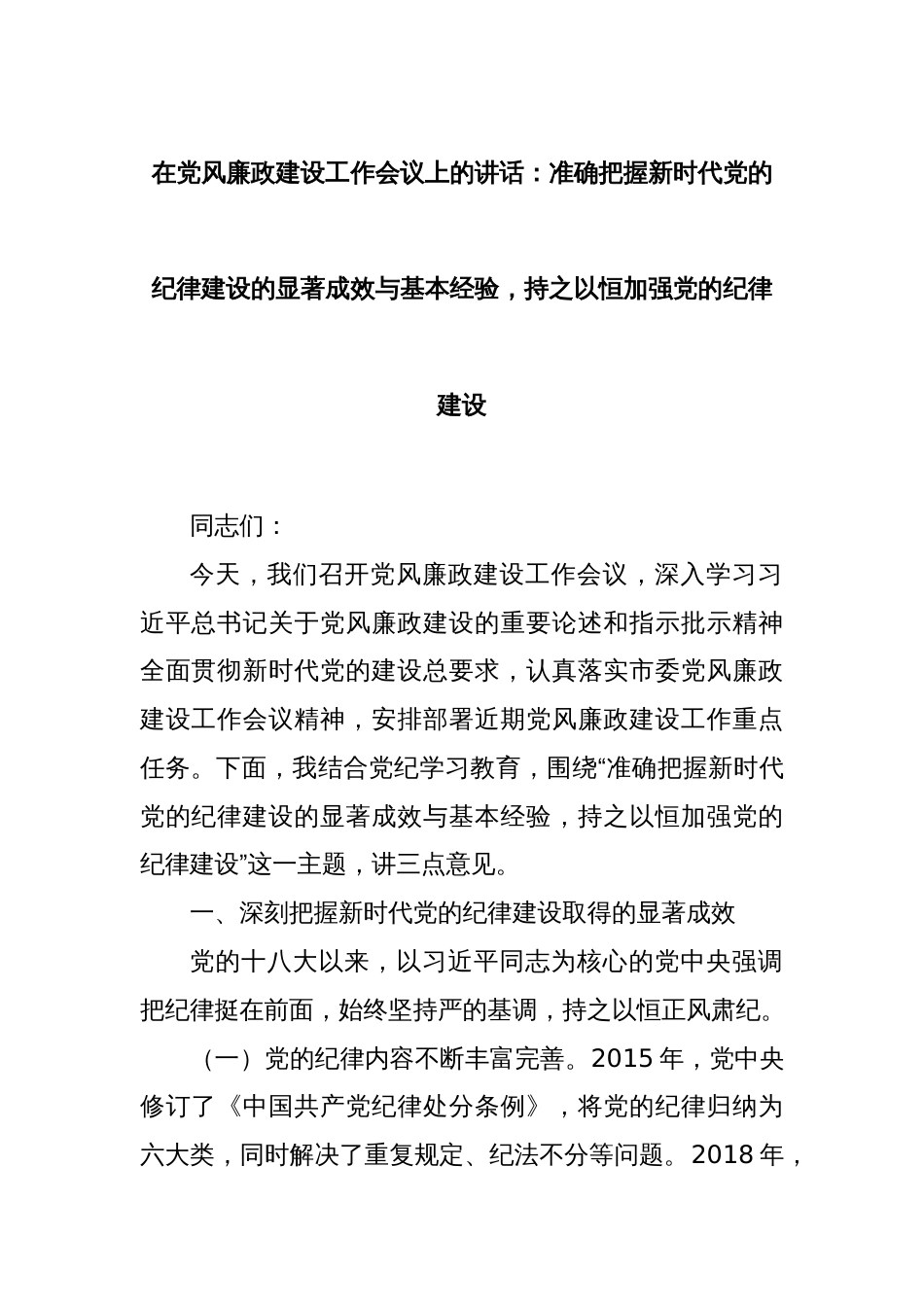 在党风廉政建设工作会议上的讲话：准确把握新时代党的纪律建设的显著成效与基本经验，持之以恒加强党的纪律建设

同志们：

今天，我们召开党风廉政建设工作会议，深入学习习近平总书记关于党风廉政建设的重要论述和指示批示精神全面贯彻新时代党的建设总要求，认真落实市委党风廉政建设工作会议精神，安排部署近期党风廉政建设工作重点任务。下面，我结合党纪学习教育，围绕“准确把握新时代党的纪律建设的显著成效与基本经验，持之以恒加强党的纪律建设”这一主题，讲三点意见。

一、深刻把握新时代党的纪律建设取得的显著成效

党的十八大以来，以习近平同志为核心的党中央强调把纪律挺在前面，始终坚持严的基调，持之以恒正风肃纪。

（一）党的纪律内容不断丰富完善。2015 年，党中央修订了《中国共产党纪律处分条例》，将党的纪律归纳为六大类，同时解决了重复规定、纪法不分等问题。2018 年，